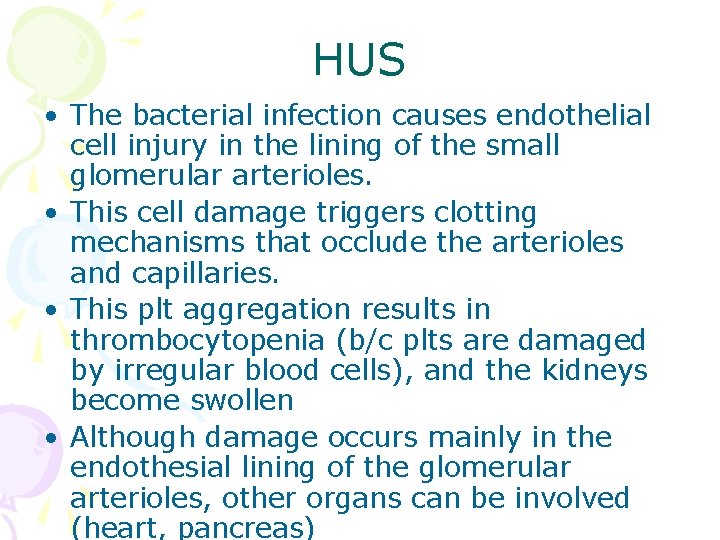 HUS

• The bacterial infection causes endothelial cell injury in the lining of the small glomerular arterioles.
• This cell damage triggers clotting mechanisms that occlude the arterioles and capillaries.
• This plt aggregation results in thrombocytopenia (b/c plts are damaged by irregular blood cells), and the kidneys become swollen
• Although damage occurs mainly in the endothesial lining of the glomerular arterioles, other organs can be involved (heart, pancreas)